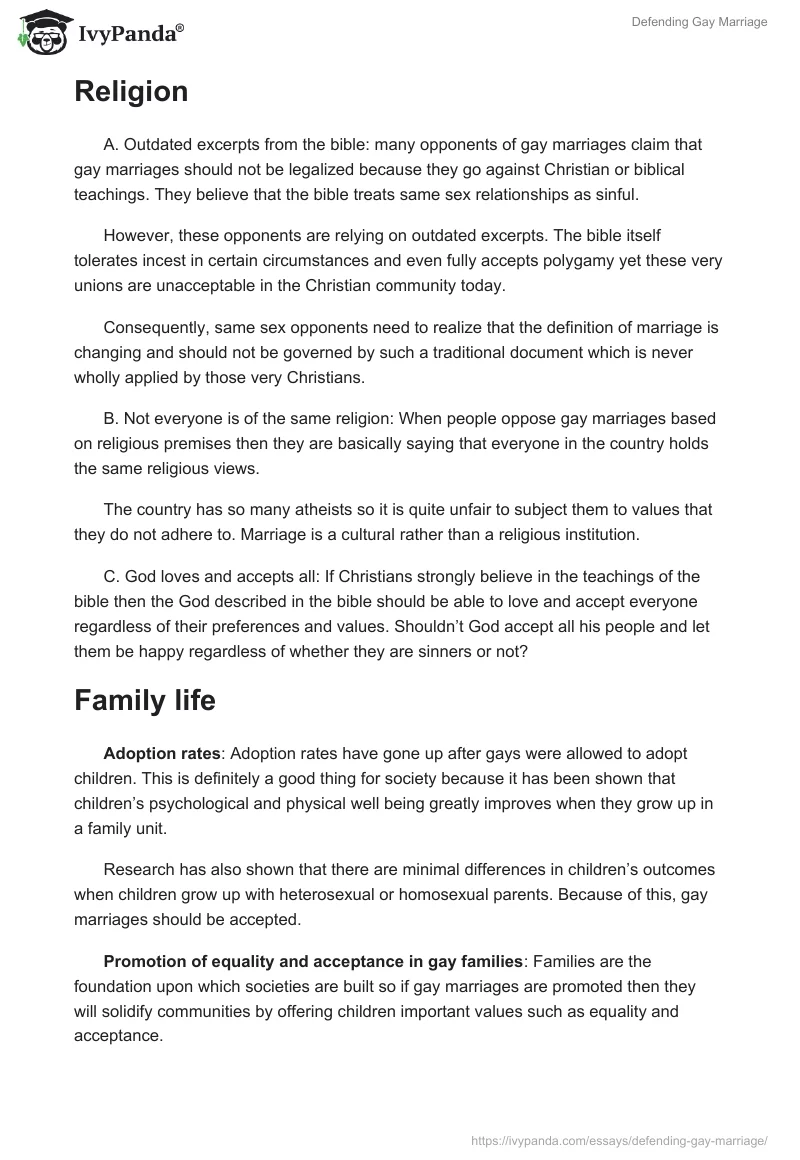 IvyPanda®

Defending Gay Marriage

Religion

A. Outdated excerpts from the bible: many opponents of gay marriages claim that gay marriages should not be legalized because they go against Christian or biblical teachings. They believe that the bible treats same sex relationships as sinful.

However, these opponents are relying on outdated excerpts. The bible itself tolerates incest in certain circumstances and even fully accepts polygamy yet these very unions are unacceptable in the Christian community today.

Consequently, same sex opponents need to realize that the definition of marriage is changing and should not be governed by such a traditional document which is never wholly applied by those very Christians.

B. Not everyone is of the same religion: When people oppose gay marriages based on religious premises then they are basically saying that everyone in the country holds the same religious views.

The country has so many atheists so it is quite unfair to subject them to values that they do not adhere to. Marriage is a cultural rather than a religious institution.

C. God loves and accepts all: If Christians strongly believe in the teachings of the bible then the God described in the bible should be able to love and accept everyone regardless of their preferences and values. Shouldn't God accept all his people and let them be happy regardless of whether they are sinners or not?

Family life

Adoption rates: Adoption rates have gone up after gays were allowed to adopt children. This is definitely a good thing for society because it has been shown that children's psychological and physical well being greatly improves when they grow up in a family unit.

Research has also shown that there are minimal differences in children's outcomes when children grow up with heterosexual or homosexual parents. Because of this, gay marriages should be accepted.

Promotion of equality and acceptance in gay families: Families are the foundation upon which societies are built so if gay marriages are promoted then they will solidify communities by offering children important values such as equality and acceptance.

https://ivypanda.com/essays/defending-gay-marriage/